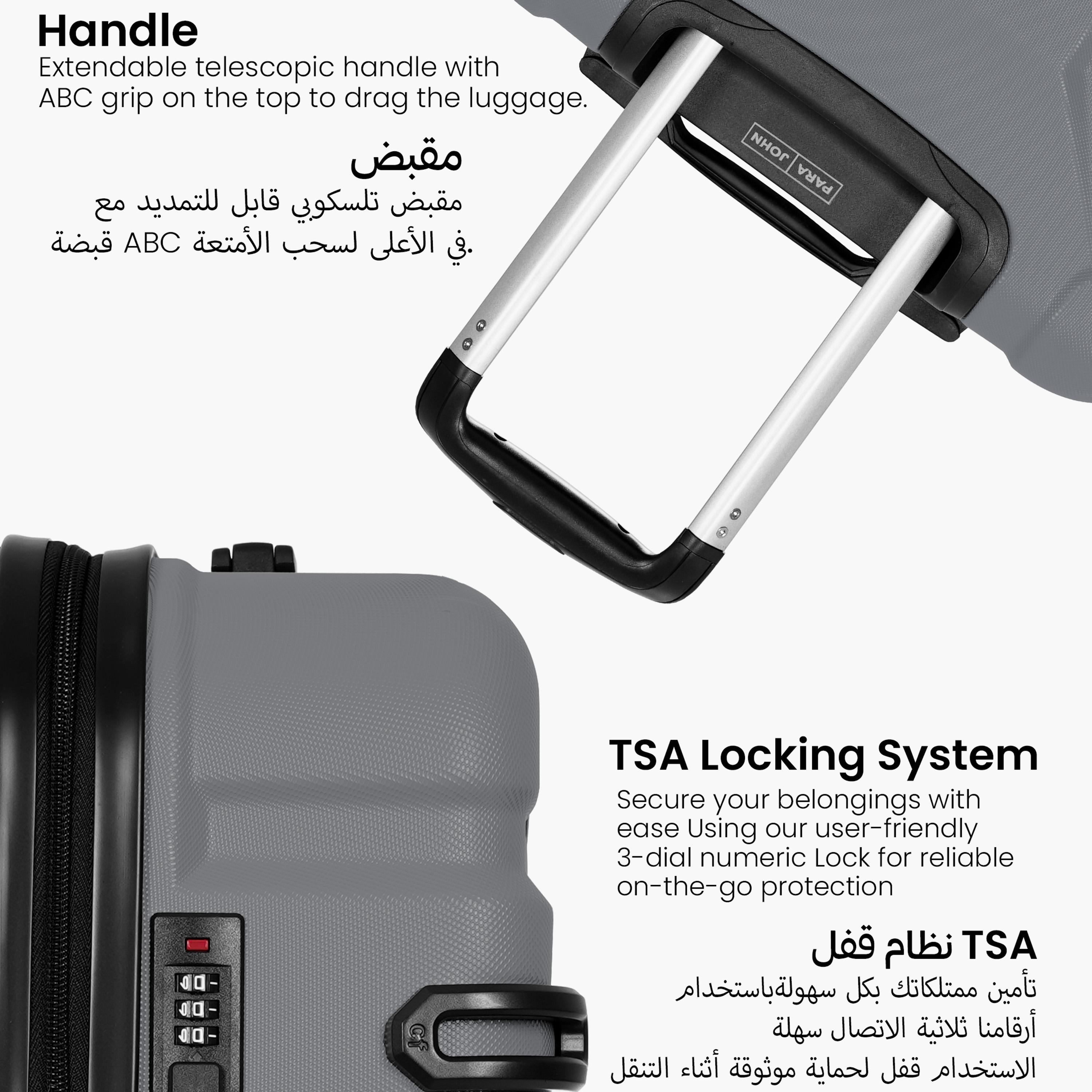 Handle
Extendable telescopic handle with ABC grip on the top to drag the luggage.

مقبض
مقبض تلسكوبي قابل للتمديد مع قبضة ABC في الأعلى لسحب الأمتعة.

PARA JOHN

TSA Locking System
Secure your belongings with ease Using our user-friendly 3-dial numeric Lock for reliable on-the-go protection

TSA نظام قفل
تأمين ممتلكاتك بكل سهولةباستخدام أرقامنا ثلاثية الاتصال سهلة الاستخدام قفل لحماية موثوقة أثناء التنقل